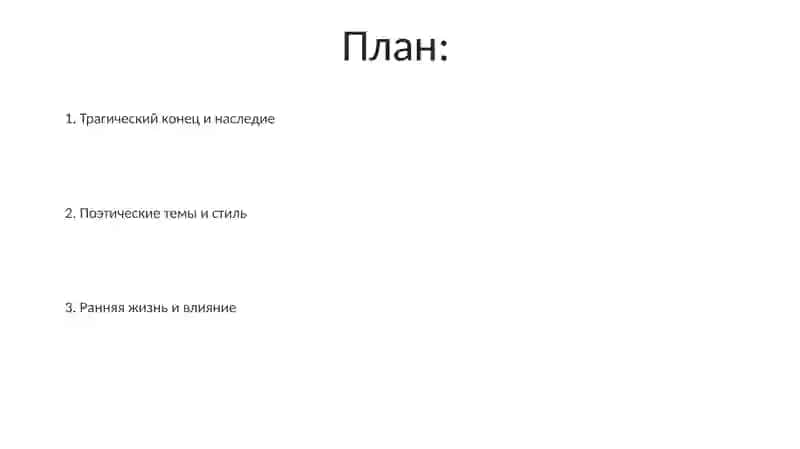 План:

1. Трагический конец и наследие

2. Поэтические темы и стиль

3. Ранняя жизнь и влияние